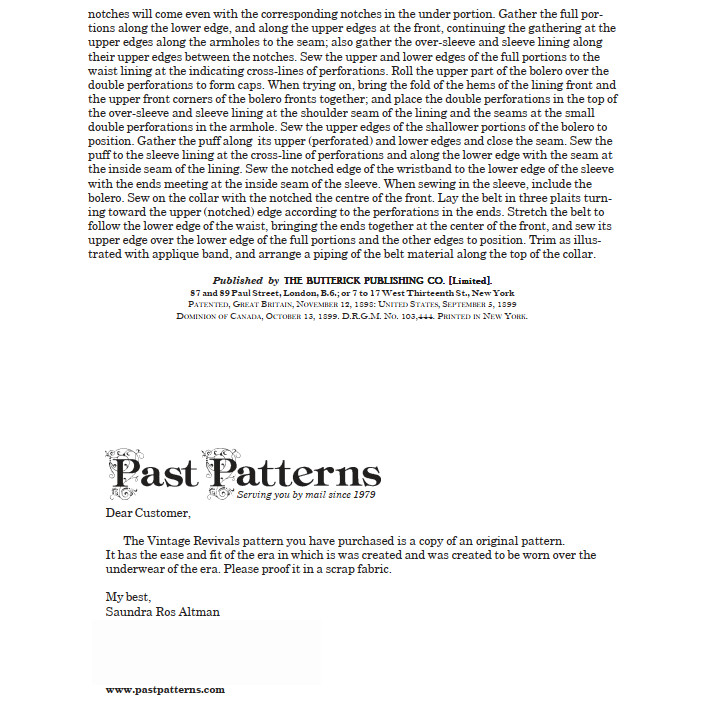 notches will come even with the corresponding notches in the under portion. Gather the full portions along the lower edge, and along the upper edges at the front, continuing the gathering at the upper edges along the armholes to the seam; also gather the over-sleeve and sleeve lining along their upper edges between the notches. Sew the upper and lower edges of the full portions to the waist lining at the indicating cross-lines of perforations. Roll the upper part of the bolero over the double perforations to form caps. When trying on, bring the fold of the hems of the lining front and the upper front corners of the bolero fronts together; and place the double perforations in the top of the over-sleeve and sleeve lining at the shoulder seam of the lining and the seams at the small double perforations in the armhole. Sew the upper edges of the shallower portions of the bolero to position. Gather the puff along its upper (perforated) and lower edges and close the seam. Sew the puff to the sleeve lining at the cross-line of perforations and along the lower edge with the seam at the inside seam of the lining. Sew the notched edge of the wristband to the lower edge of the sleeve with the ends meeting at the inside seam of the sleeve. When sewing in the sleeve, include the bolero. Sew on the collar with the notched the centre of the front. Lay the belt in three plaits turning toward the upper (notched) edge according to the perforations in the ends. Stretch the belt to follow the lower edge of the waist, bringing the ends together at the center of the front, and sew its upper edge over the lower edge of the full portions and the other edges to position. Trim as illustrated with applique band, and arrange a piping of the belt material along the top of the collar.

Published by THE BUTTERICK PUBLISHING CO. [Limited].
87 and 89 Paul Street, London, B.6.; or 7 to 17 West Thirteenth St., New York
PATENTED, GREAT BRITAIN, NOVEMBER 12, 1898: UNITED STATES, SEPTEMBER 5, 1899
DOMINION OF CANADA, OCTOBER 13, 1899. D.R.G.M. NO. 103,444. PRINTED IN NEW YORK.

Past Patterns
Serving you by mail since 1979

Dear Customer,

The Vintage Revivals pattern you have purchased is a copy of an original pattern. It has the ease and fit of the era in which is was created and was created to be worn over the underwear of the era. Please proof it in a scrap fabric.

My best,
Saundra Ros Altman

www.pastpatterns.com